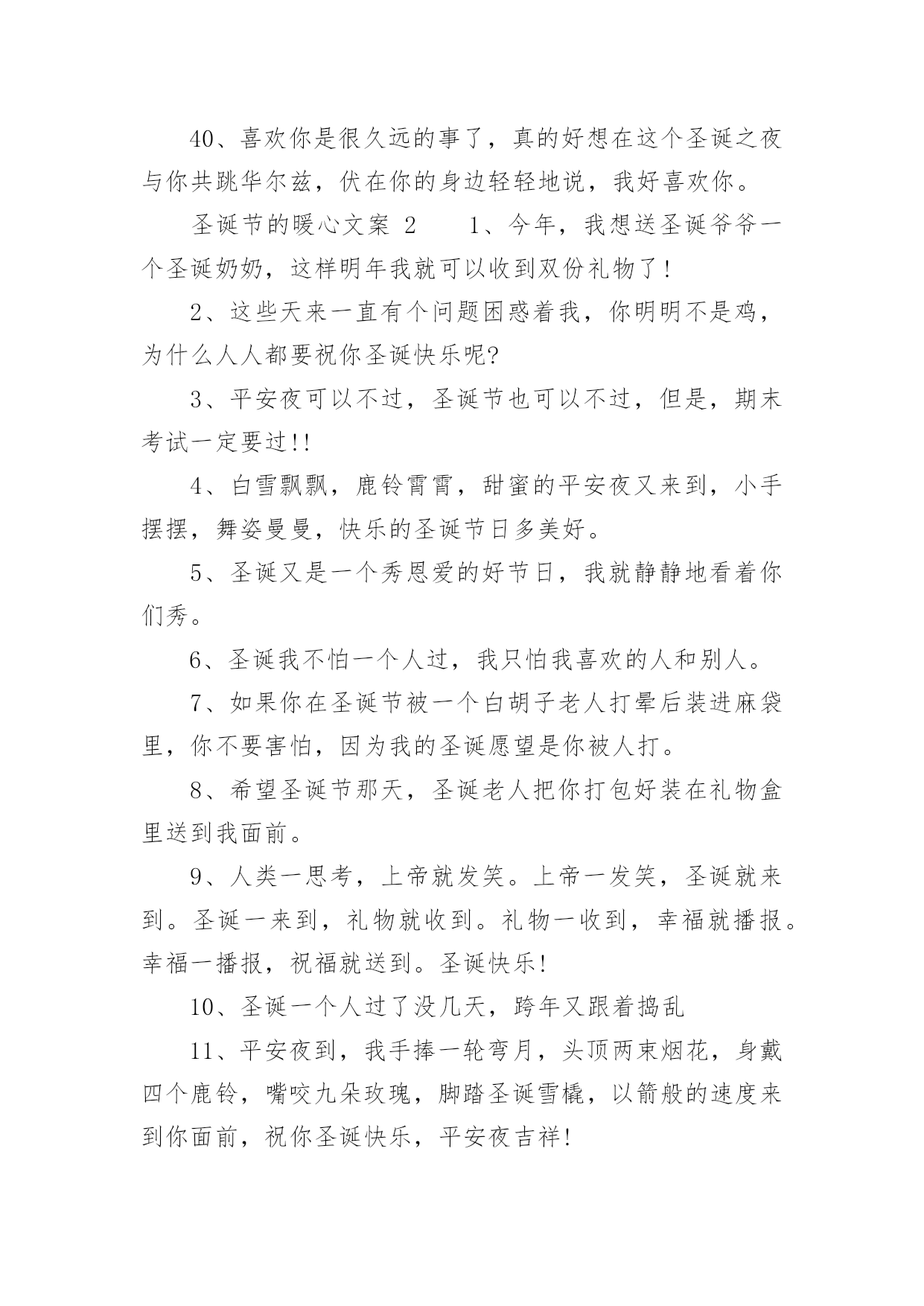 40、喜欢你是很久远的事了，真的好想在这个圣诞之夜与你共跳华尔兹，伏在你的身边轻轻地说，我好喜欢你。

圣诞节的暖心文案 2　　1、今年，我想送圣诞爷爷一个圣诞奶奶，这样明年我就可以收到双份礼物了！

2、这些天来一直有个问题困惑着我，你明明不是鸡，为什么人人都要祝你圣诞快乐呢?

3、平安夜可以不过，圣诞节也可以不过，但是，期末考试一定要过!!

4、白雪飘飘，鹿铃霄霄，甜蜜的平安夜又来到，小手摆摆，舞姿曼曼，快乐的圣诞节日多美好。

5、圣诞又是一个秀恩爱的好节日，我就静静地看着你们秀。

6、圣诞我不怕一个人过，我只怕我喜欢的人和别人。

7、如果你在圣诞节被一个白胡子老人打晕后装进麻袋里，你不要害怕，因为我的圣诞愿望是你被人打。

8、希望圣诞节那天，圣诞老人把你打包好装在礼物盒里送到我面前。

9、人类一思考，上帝就发笑。上帝一发笑，圣诞就来到。圣诞一来到，礼物就收到。礼物一收到，幸福就播报。幸福一播报，祝福就送到。圣诞快乐!

10、圣诞一个人过了没几天，跨年又跟着捣乱

11、平安夜到，我手捧一轮弯月，头顶两束烟花，身戴四个鹿铃，嘴咬九朵玫瑰，脚踏圣诞雪橇，以箭般的速度来到你面前，祝你圣诞快乐，平安夜吉祥!